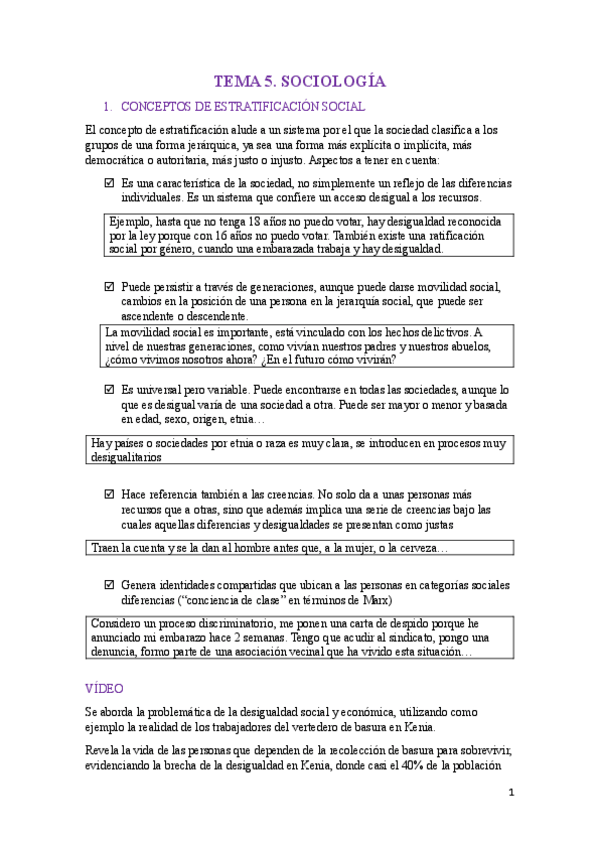 TEMA 5. SOCIOLOGÍA

1. CONCEPTOS DE ESTRATIFICACIÓN SOCIAL

El concepto de estratificación alude a un sistema por el que la sociedad clasifica a los grupos de una forma jerárquica, ya sea una forma más explícita o implícita, más democrática o autoritaria, más justo o injusto. Aspectos a tener en cuenta:

☑ Es una característica de la sociedad, no simplemente un reflejo de las diferencias individuales. Es un sistema que confiere un acceso desigual a los recursos.

Ejemplo, hasta que no tenga 18 años no puedo votar, hay desigualdad reconocida por la ley porque con 16 años no puedo votar. También existe una ratificación social por género, cuando una embarazada trabaja y hay desigualdad.

☑ Puede persistir a través de generaciones, aunque puede darse movilidad social, cambios en la posición de una persona en la jerarquía social, que puede ser ascendente o descendente.

La movilidad social es importante, está vinculado con los hechos delictivos. A nivel de nuestras generaciones, como vivían nuestros padres y nuestros abuelos, ¿cómo vivimos nosotros ahora? ¿En el futuro cómo vivirán?

☑ Es universal pero variable. Puede encontrarse en todas las sociedades, aunque lo que es desigual varía de una sociedad a otra. Puede ser mayor o menor y basada en edad, sexo, origen, etnia…

Hay países o sociedades por etnia o raza es muy clara, se introducen en procesos muy desigualitarios

☑ Hace referencia también a las creencias. No solo da a unas personas más recursos que a otras, sino que además implica una serie de creencias bajo las cuales aquellas diferencias y desigualdades se presentan como justas

Traen la cuenta y se la dan al hombre antes que, a la mujer, o la cerveza…

☑ Genera identidades compartidas que ubican a las personas en categorías sociales diferencias ("conciencia de clase" en términos de Marx)

Considero un proceso discriminatorio, me ponen una carta de despido porque he anunciado mi embarazo hace 2 semanas. Tengo que acudir al sindicato, pongo una denuncia, formo parte de una asociación vecinal que ha vivido esta situación…

VÍDEO

Se aborda la problemática de la desigualdad social y económica, utilizando como ejemplo la realidad de los trabajadores del vertedero de basura en Kenia.

Revela la vida de las personas que dependen de la recolección de basura para sobrevivir, evidenciando la brecha de la desigualdad en Kenia, donde casi el 40% de la población

1